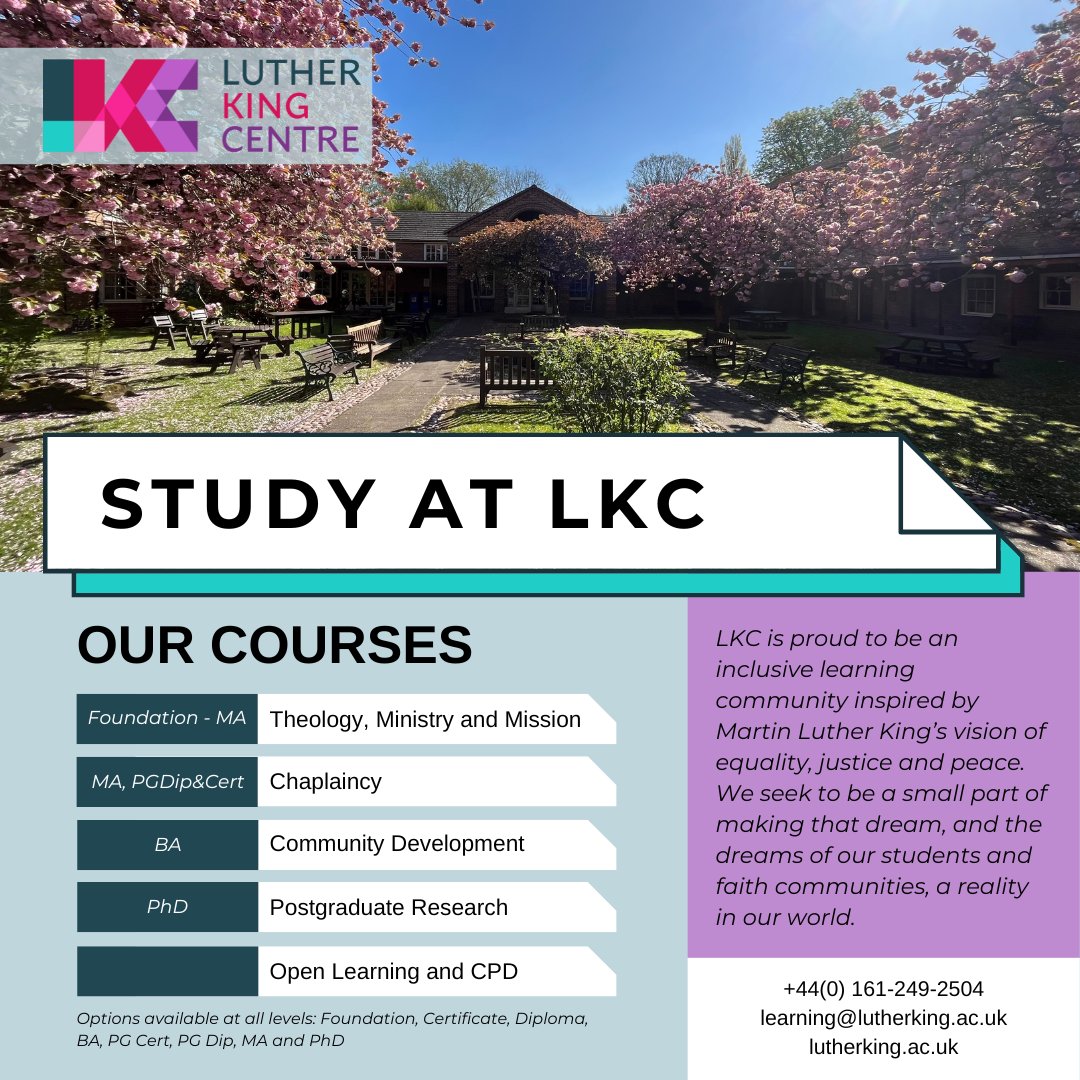 LUTHER
KING
CENTRE

STUDY AT LKC

OUR COURSES

Foundation - MA Theology, Ministry and Mission

MA, PGDip&Cert Chaplaincy

BA Community Development

PhD Postgraduate Research

Open Learning and CPD

Options available at all levels: Foundation, Certificate, Diploma, BA, PG Cert, PG Dip, MA and PhD

LKC is proud to be an inclusive learning community inspired by Martin Luther King's vision of equality, justice and peace. We seek to be a small part of making that dream, and the dreams of our students and faith communities, a reality in our world.

+44(0) 161-249-2504
learning@lutherking.ac.uk
lutherking.ac.uk